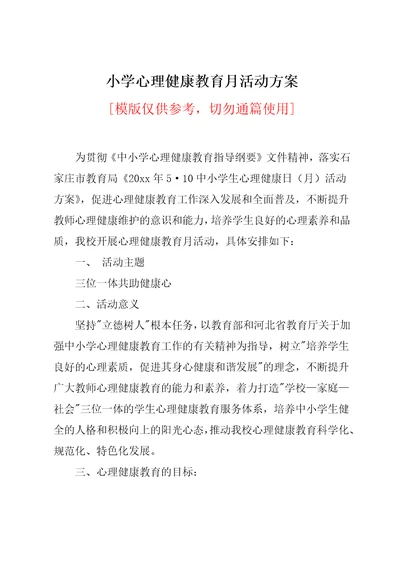 小学心理健康教育月活动方案

[模版仅供参考，切勿通篇使用]

为贯彻《中小学心理健康教育指导纲要》文件精神，落实石家庄市教育局《20xx 年 5·10 中小学生心理健康日（月）活动方案》，促进心理健康教育工作深入发展和全面普及，不断提升教师心理健康维护的意识和能力，培养学生良好的心理素养和品质，我校开展心理健康教育月活动，具体安排如下：

一、 活动主题

三位一体共助健康心

二、活动意义

坚持"立德树人"根本任务，以教育部和河北省教育厅关于加强中小学心理健康教育工作的有关精神为指导，树立"培养学生良好的心理素质，促进其身心健康和谐发展"的理念，不断提升广大教师心理健康教育的能力和素养，着力打造"学校—家庭—社会"三位一体的学生心理健康教育服务体系，培养中小学生健全的人格和积极向上的阳光心态，推动我校心理健康教育科学化、规范化、特色化发展。

三、心理健康教育的目标：